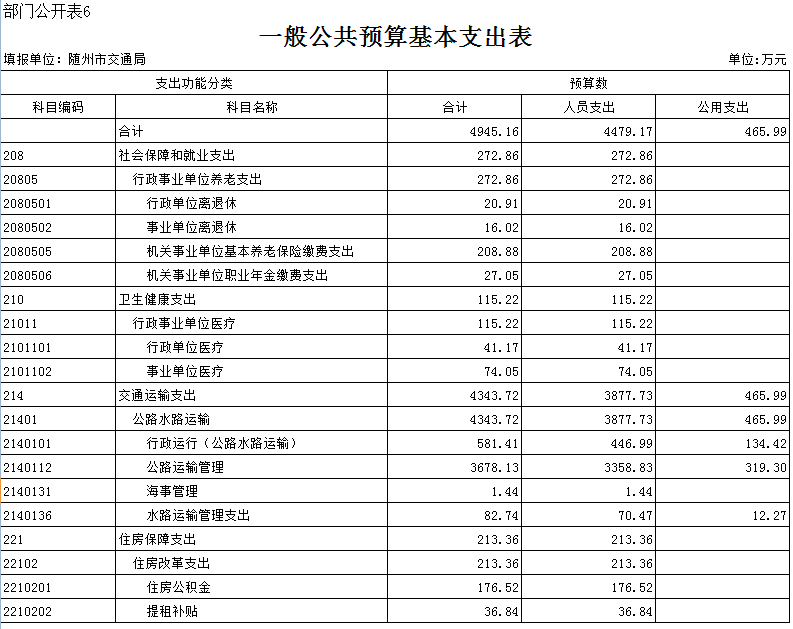 部门公开表6

一般公共预算基本支出表

填报单位：随州市交通局

单位：万元

| 支出功能分类 | | 预算数 | | |
|---|---|---|---|---|
| 科目编码 | 科目名称 | 合计 | 人员支出 | 公用支出 |
| | 合计 | 4945.16 | 4479.17 | 465.99 |
| 208 | 社会保障和就业支出 | 272.86 | 272.86 | |
| 20805 | 行政事业单位养老支出 | 272.86 | 272.86 | |
| 2080501 | 行政单位离退休 | 20.91 | 20.91 | |
| 2080502 | 事业单位离退休 | 16.02 | 16.02 | |
| 2080505 | 机关事业单位基本养老保险缴费支出 | 208.88 | 208.88 | |
| 2080506 | 机关事业单位职业年金缴费支出 | 27.05 | 27.05 | |
| 210 | 卫生健康支出 | 115.22 | 115.22 | |
| 21011 | 行政事业单位医疗 | 115.22 | 115.22 | |
| 2101101 | 行政单位医疗 | 41.17 | 41.17 | |
| 2101102 | 事业单位医疗 | 74.05 | 74.05 | |
| 214 | 交通运输支出 | 4343.72 | 3877.73 | 465.99 |
| 21401 | 公路水路运输 | 4343.72 | 3877.73 | 465.99 |
| 2140101 | 行政运行（公路水路运输） | 581.41 | 446.99 | 134.42 |
| 2140112 | 公路运输管理 | 3678.13 | 3358.83 | 319.30 |
| 2140131 | 海事管理 | 1.44 | 1.44 | |
| 2140136 | 水路运输管理支出 | 82.74 | 70.47 | 12.27 |
| 221 | 住房保障支出 | 213.36 | 213.36 | |
| 22102 | 住房改革支出 | 213.36 | 213.36 | |
| 2210201 | 住房公积金 | 176.52 | 176.52 | |
| 2210202 | 提租补贴 | 36.84 | 36.84 | |